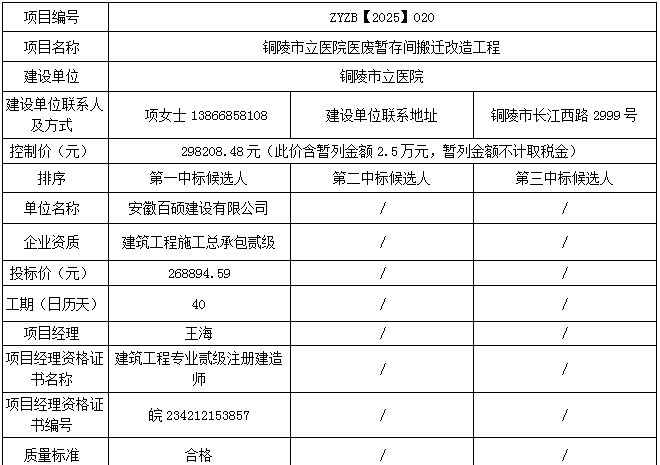 | 项目编号 | ZYZB【2025】020 | | |
|---|---|---|---|
| 项目名称 | 铜陵市立医院医废暂存间搬迁改造工程 | | |
| 建设单位 | 铜陵市立医院 | | |
| 建设单位联系人及方式 | 项女士 13866858108 | 建设单位联系地址 | 铜陵市长江西路 2999 号 |
| 控制价（元） | 298208.48元（此价含暂列金额 2.5万元，暂列金额不计取税金） | | |
| 排序 | 第一中标候选人 | 第二中标候选人 | 第三中标候选人 |
| 单位名称 | 安徽百硕建设有限公司 | / | / |
| 企业资质 | 建筑工程施工总承包贰级 | / | / |
| 投标价（元） | 268894.59 | / | / |
| 工期（日历天） | 40 | / | / |
| 项目经理 | 王海 | / | / |
| 项目经理资格证书名称 | 建筑工程专业贰级注册建造师 | / | / |
| 项目经理资格证书编号 | 皖 234212153857 | / | / |
| 质量标准 | 合格 | / | / |